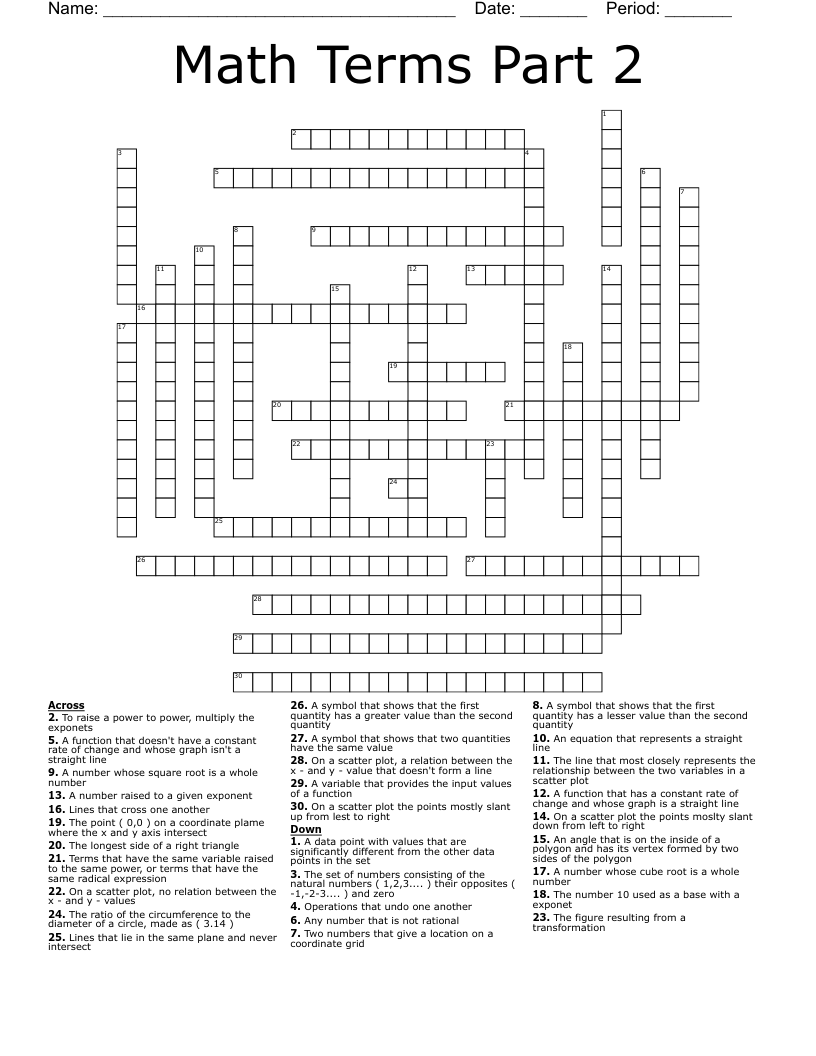 Name: ____ Date: ____ Period: ____

Math Terms Part 2

1
2
3
4
5
6
7
8
9
10
11
12
13
14
15
16
17
18
19
20
21
22
23
24
25
26
27
28
29
30

Across
2. To raise a power to power, multiply the exponets
5. A function that doesn't have a constant rate of change and whose graph isn't a straight line
9. A number whose square root is a whole number
13. A number raised to a given exponent
16. Lines that cross one another
19. The point ( 0,0 ) on a coordinate plame where the x and y axis intersect
20. The longest side of a right triangle
21. Terms that have the same variable raised to the same power, or terms that have the same radical expression
22. On a scatter plot, no relation between the x - and y - values
24. The ratio of the circumference to the diameter of a circle, made as ( 3.14 )
25. Lines that lie in the same plane and never intersect

26. A symbol that shows that the first quantity has a greater value than the second quantity
27. A symbol that shows that two quantities have the same value
28. On a scatter plot, a relation between the x - and y - value that doesn't form a line
29. A variable that provides the input values of a function
30. On a scatter plot the points mostly slant up from lest to right

Down
1. A data point with values that are significantly different from the other data points in the set
3. The set of numbers consisting of the natural numbers ( 1,2,3.... ) their opposites ( -1,-2-3.... ) and zero
4. Operations that undo one another
6. Any number that is not rational
7. Two numbers that give a location on a coordinate grid

8. A symbol that shows that the first quantity has a lesser value than the second quantity
10. An equation that represents a straight line
11. The line that most closely represents the relationship between the two variables in a scatter plot
12. A function that has a constant rate of change and whose graph is a straight line
14. On a scatter plot the points moslty slant down from left to right
15. An angle that is on the inside of a polygon and has its vertex formed by two sides of the polygon
17. A number whose cube root is a whole number
18. The number 10 used as a base with a exponet
23. The figure resulting from a transformation